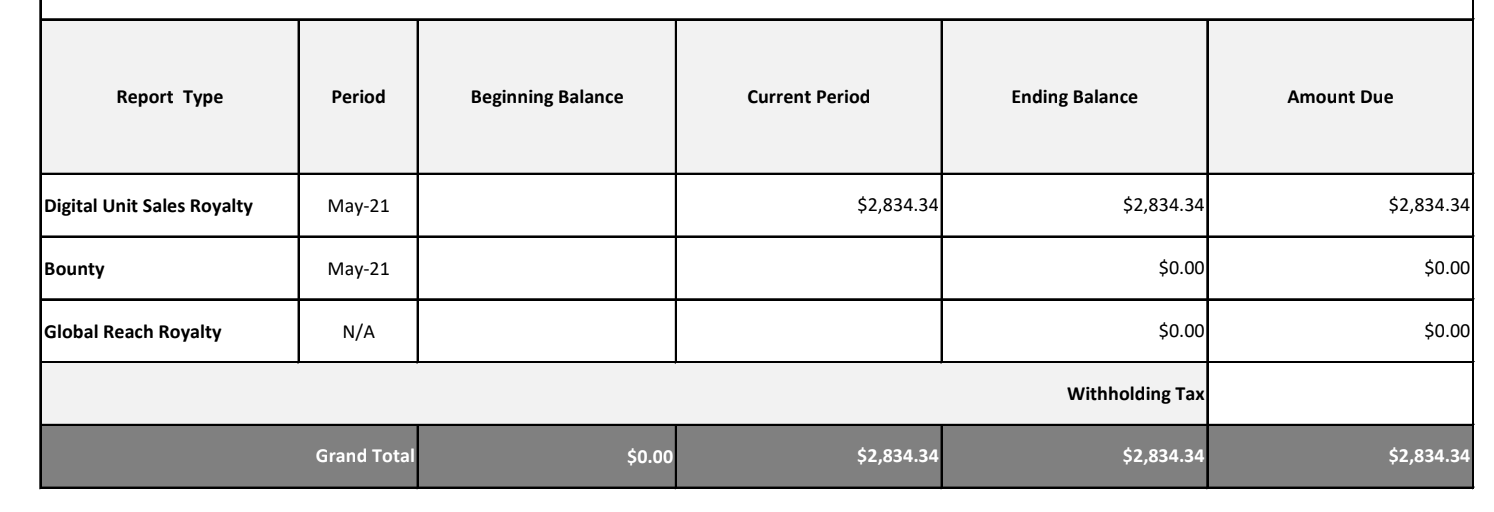 | Report Type | Period | Beginning Balance | Current Period | Ending Balance | Amount Due |
|---|---|---|---|---|---|
| Digital Unit Sales Royalty | May-21 | | \$2,834.34 | \$2,834.34 | \$2,834.34 |
| Bounty | May-21 | | | \$0.00 | \$0.00 |
| Global Reach Royalty | N/A | | | \$0.00 | \$0.00 |
| | | | | Withholding Tax | |
| | Grand Total | \$0.00 | \$2,834.34 | \$2,834.34 | \$2,834.34 |